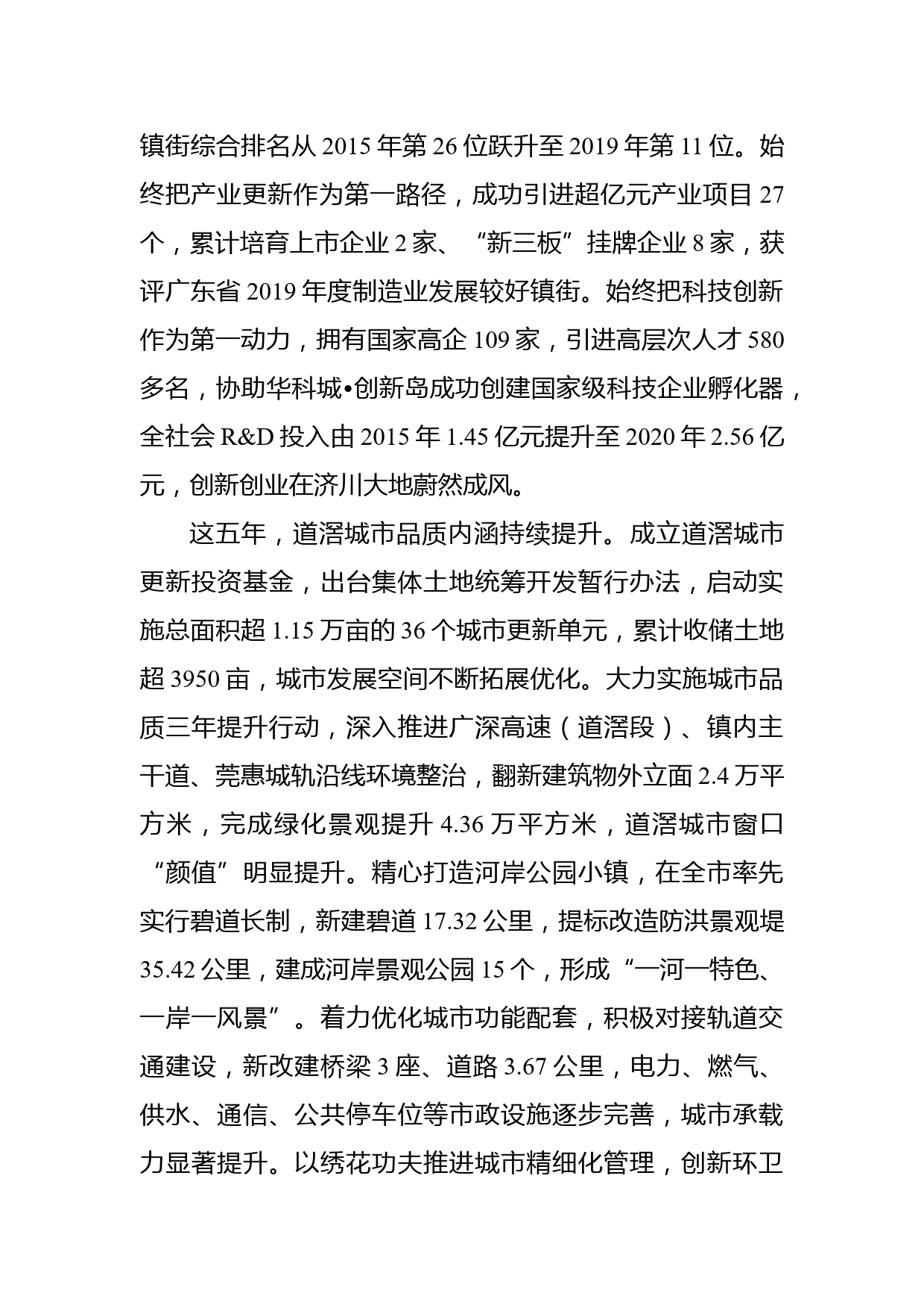 镇街综合排名从 2015 年第 26 位跃升至 2019 年第 11 位。始终把产业更新作为第一路径，成功引进超亿元产业项目 27 个，累计培育上市企业 2 家、“新三板”挂牌企业 8 家，获评广东省 2019 年度制造业发展较好镇街。始终把科技创新作为第一动力，拥有国家高企 109 家，引进高层次人才 580 多名，协助华科城•创新岛成功创建国家级科技企业孵化器，全社会 R&D 投入由 2015 年 1.45 亿元提升至 2020 年 2.56 亿元，创新创业在济川大地蔚然成风。

这五年，道滘城市品质内涵持续提升。成立道滘城市更新投资基金，出台集体土地统筹开发暂行办法，启动实施总面积超 1.15 万亩的 36 个城市更新单元，累计收储土地超 3950 亩，城市发展空间不断拓展优化。大力实施城市品质三年提升行动，深入推进广深高速（道滘段）、镇内主干道、莞惠城轨沿线环境整治，翻新建筑物外立面 2.4 万平方米，完成绿化景观提升 4.36 万平方米，道滘城市窗口“颜值”明显提升。精心打造河岸公园小镇，在全市率先实行碧道长制，新建碧道 17.32 公里，提标改造防洪景观堤 35.42 公里，建成河岸景观公园 15 个，形成“一河一特色、一岸一风景”。着力优化城市功能配套，积极对接轨道交通建设，新改建桥梁 3 座、道路 3.67 公里，电力、燃气、供水、通信、公共停车位等市政设施逐步完善，城市承载力显著提升。以绣花功夫推进城市精细化管理，创新环卫